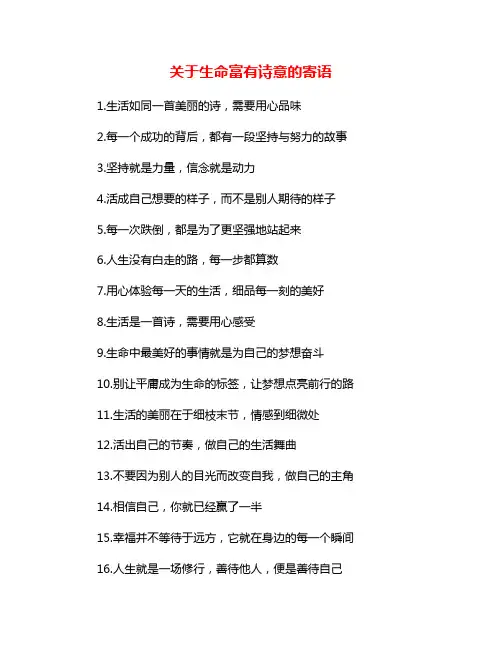 关于生命富有诗意的寄语

1.生活如同一首美丽的诗，需要用心品味

2.每一个成功的背后，都有一段坚持与努力的故事

3.坚持就是力量，信念就是动力

4.活成自己想要的样子，而不是别人期待的样子

5.每一次跌倒，都是为了更坚强地站起来

6.人生没有白走的路，每一步都算数

7.用心体验每一天的生活，细品每一刻的美好

8.生活是一首诗，需要用心感受

9.生命中最美好的事情就是为自己的梦想奋斗

10.别让平庸成为生命的标签，让梦想点亮前行的路

11.生活的美丽在于细枝末节，情感到细微处

12.活出自己的节奏，做自己的生活舞曲

13.不要因为别人的目光而改变自我，做自己的主角

14.相信自己，你就已经赢了一半

15.幸福并不等待于远方，它就在身边的每一个瞬间

16.人生就是一场修行，善待他人，便是善待自己